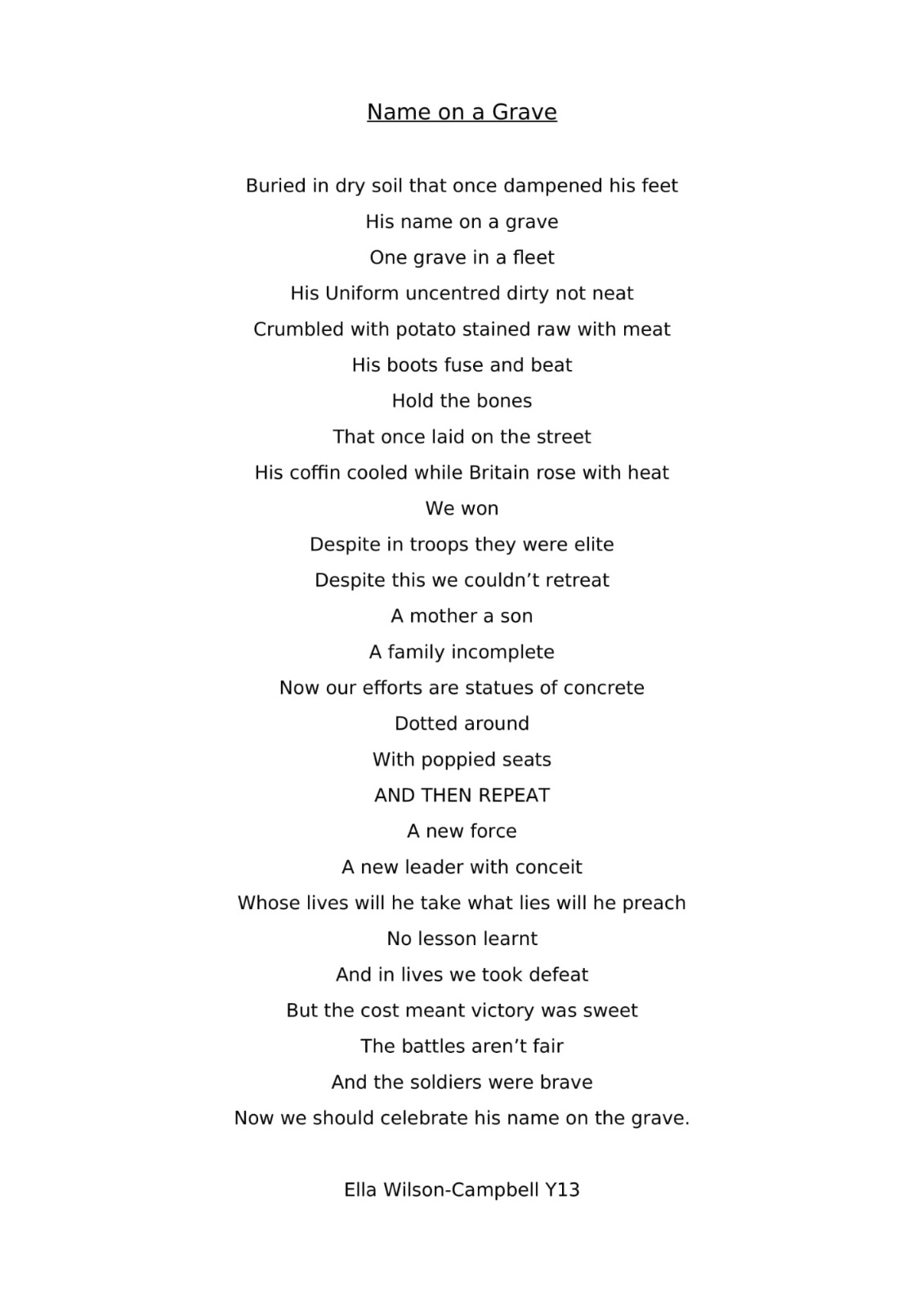 Name on a Grave

Buried in dry soil that once dampened his feet
His name on a grave
One grave in a fleet
His Uniform uncentred dirty not neat
Crumbled with potato stained raw with meat
His boots fuse and beat
Hold the bones
That once laid on the street
His coffin cooled while Britain rose with heat
We won
Despite in troops they were elite
Despite this we couldn’t retreat
A mother a son
A family incomplete
Now our efforts are statues of concrete
Dotted around
With poppied seats
AND THEN REPEAT
A new force
A new leader with conceit
Whose lives will he take what lies will he preach
No lesson learnt
And in lives we took defeat
But the cost meant victory was sweet
The battles aren’t fair
And the soldiers were brave
Now we should celebrate his name on the grave.

Ella Wilson-Campbell Y13